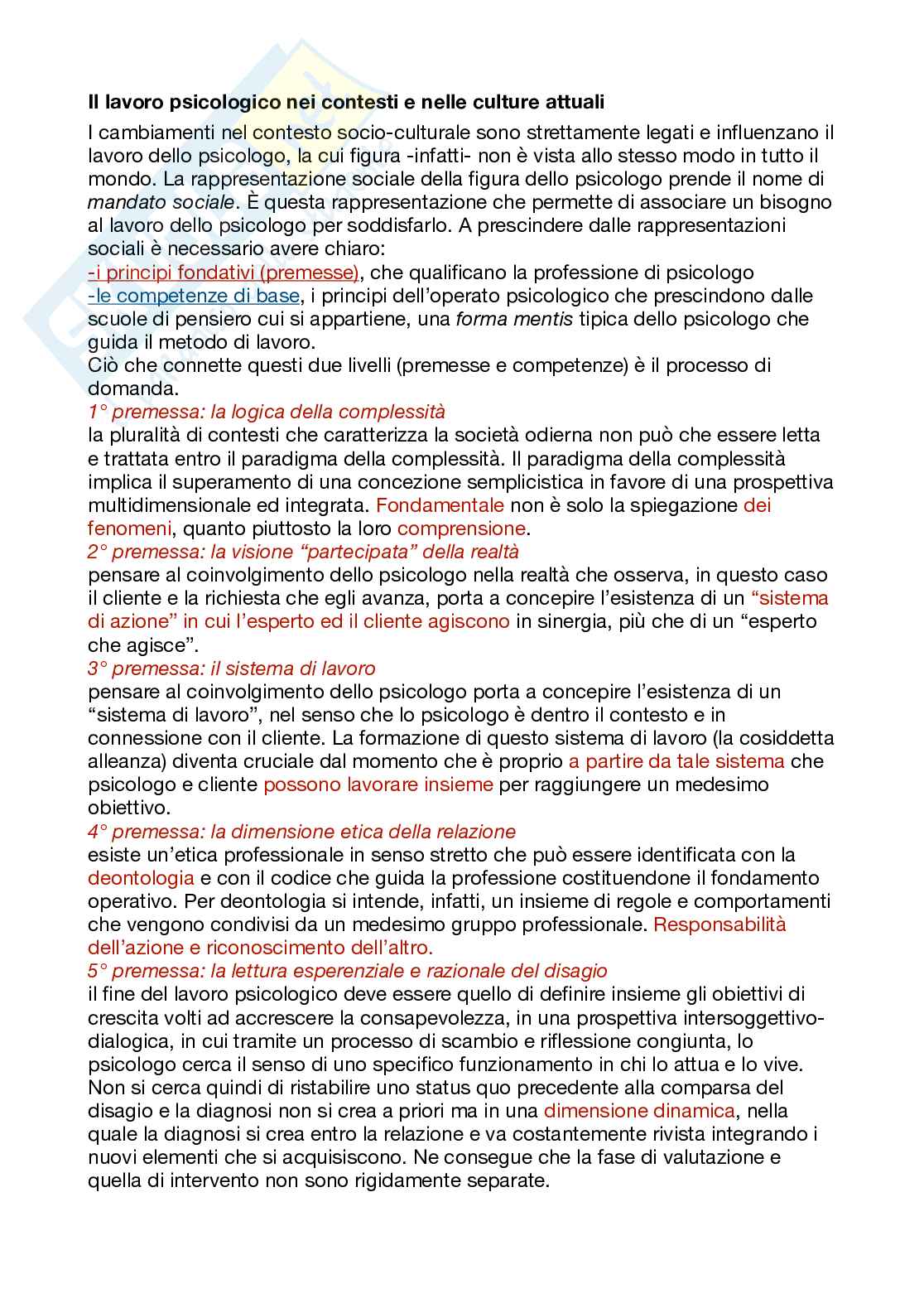 Il lavoro psicologico nei contesti e nelle culture attuali

I cambiamenti nel contesto socio-culturale sono strettamente legati e influenzano il lavoro dello psicologo, la cui figura -infatti- non è vista allo stesso modo in tutto il mondo. La rappresentazione sociale della figura dello psicologo prende il nome di mandato sociale. È questa rappresentazione che permette di associare un bisogno al lavoro dello psicologo per soddisfarlo. A prescindere dalle rappresentazioni sociali è necessario avere chiaro:
-i principi fondativi (premesse), che qualificano la professione di psicologo
-le competenze di base, i principi dell'operato psicologico che prescindono dalle scuole di pensiero cui si appartiene, una forma mentis tipica dello psicologo che guida il metodo di lavoro.
Ciò che connette questi due livelli (premesse e competenze) è il processo di domanda.
1° premessa: la logica della complessità
la pluralità di contesti che caratterizza la società odierna non può che essere letta e trattata entro il paradigma della complessità. Il paradigma della complessità implica il superamento di una concezione semplicistica in favore di una prospettiva multidimensionale ed integrata. Fondamentale non è solo la spiegazione dei fenomeni, quanto piuttosto la loro comprensione.
2° premessa: la visione "partecipata" della realtà
pensare al coinvolgimento dello psicologo nella realtà che osserva, in questo caso il cliente e la richiesta che egli avanza, porta a concepire l'esistenza di un "sistema di azione" in cui l'esperto ed il cliente agiscono in sinergia, più che di un "esperto che agisce".
3° premessa: il sistema di lavoro
pensare al coinvolgimento dello psicologo porta a concepire l'esistenza di un "sistema di lavoro", nel senso che lo psicologo è dentro il contesto e in connessione con il cliente. La formazione di questo sistema di lavoro (la cosiddetta alleanza) diventa cruciale dal momento che è proprio a partire da tale sistema che psicologo e cliente possono lavorare insieme per raggiungere un medesimo obiettivo.
4° premessa: la dimensione etica della relazione
esiste un'etica professionale in senso stretto che può essere identificata con la deontologia e con il codice che guida la professione costituendone il fondamento operativo. Per deontologia si intende, infatti, un insieme di regole e comportamenti che vengono condivisi da un medesimo gruppo professionale. Responsabilità dell'azione e riconoscimento dell'altro.
5° premessa: la lettura esperenziale e razionale del disagio
il fine del lavoro psicologico deve essere quello di definire insieme gli obiettivi di crescita volti ad accrescere la consapevolezza, in una prospettiva intersoggettivo-dialogica, in cui tramite un processo di scambio e riflessione congiunta, lo psicologo cerca il senso di uno specifico funzionamento in chi lo attua e lo vive. Non si cerca quindi di ristabilire uno status quo precedente alla comparsa del disagio e la diagnosi non si crea a priori ma in una dimensione dinamica, nella quale la diagnosi si crea entro la relazione e va costantemente rivista integrando i nuovi elementi che si acquisiscono. Ne consegue che la fase di valutazione e quella di intervento non sono rigidamente separate.